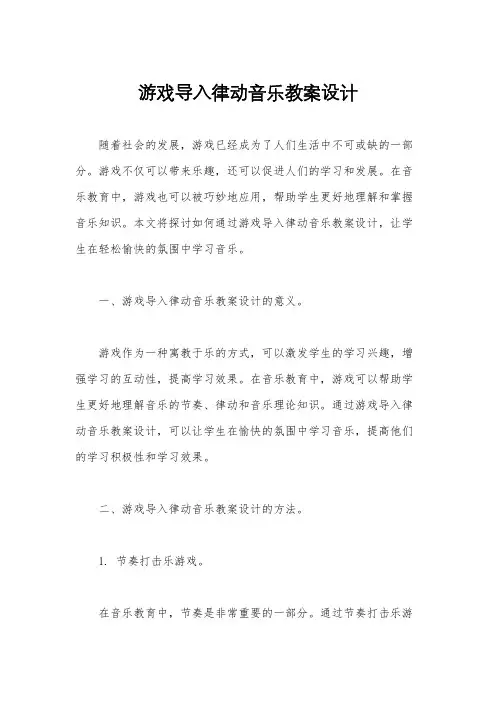 游戏导入律动音乐教案设计

随着社会的发展，游戏已经成为了人们生活中不可或缺的一部分。游戏不仅可以带来乐趣，还可以促进人们的学习和发展。在音乐教育中，游戏也可以被巧妙地应用，帮助学生更好地理解和掌握音乐知识。本文将探讨如何通过游戏导入律动音乐教案设计，让学生在轻松愉快的氛围中学习音乐。

一、游戏导入律动音乐教案设计的意义。

游戏作为一种寓教于乐的方式，可以激发学生的学习兴趣，增强学习的互动性，提高学习效果。在音乐教育中，游戏可以帮助学生更好地理解音乐的节奏、律动和音乐理论知识。通过游戏导入律动音乐教案设计，可以让学生在愉快的氛围中学习音乐，提高他们的学习积极性和学习效果。

二、游戏导入律动音乐教案设计的方法。

1. 节奏打击乐游戏。

在音乐教育中，节奏是非常重要的一部分。通过节奏打击乐游